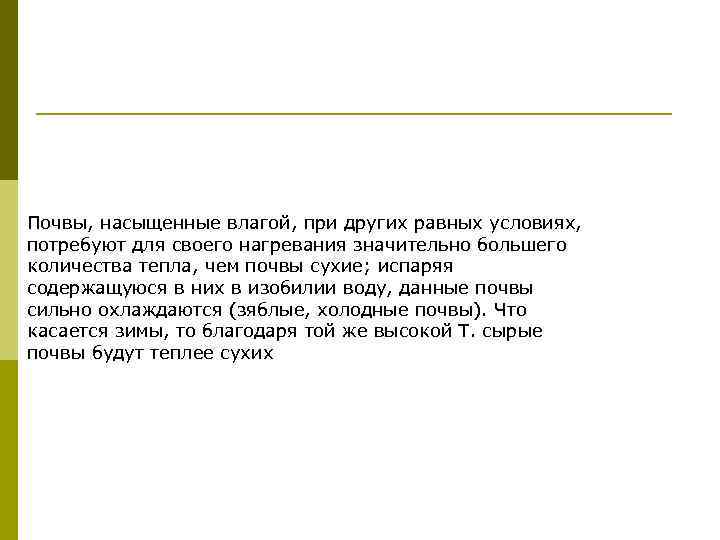 Почвы, насыщенные влагой, при других равных условиях, потребуют для своего нагревания значительно большего количества тепла, чем почвы сухие; испаряя содержащуюся в них в изобилии воду, данные почвы сильно охлаждаются (зяблые, холодные почвы). Что касается зимы, то благодаря той же высокой Т. сырые почвы будут теплее сухих